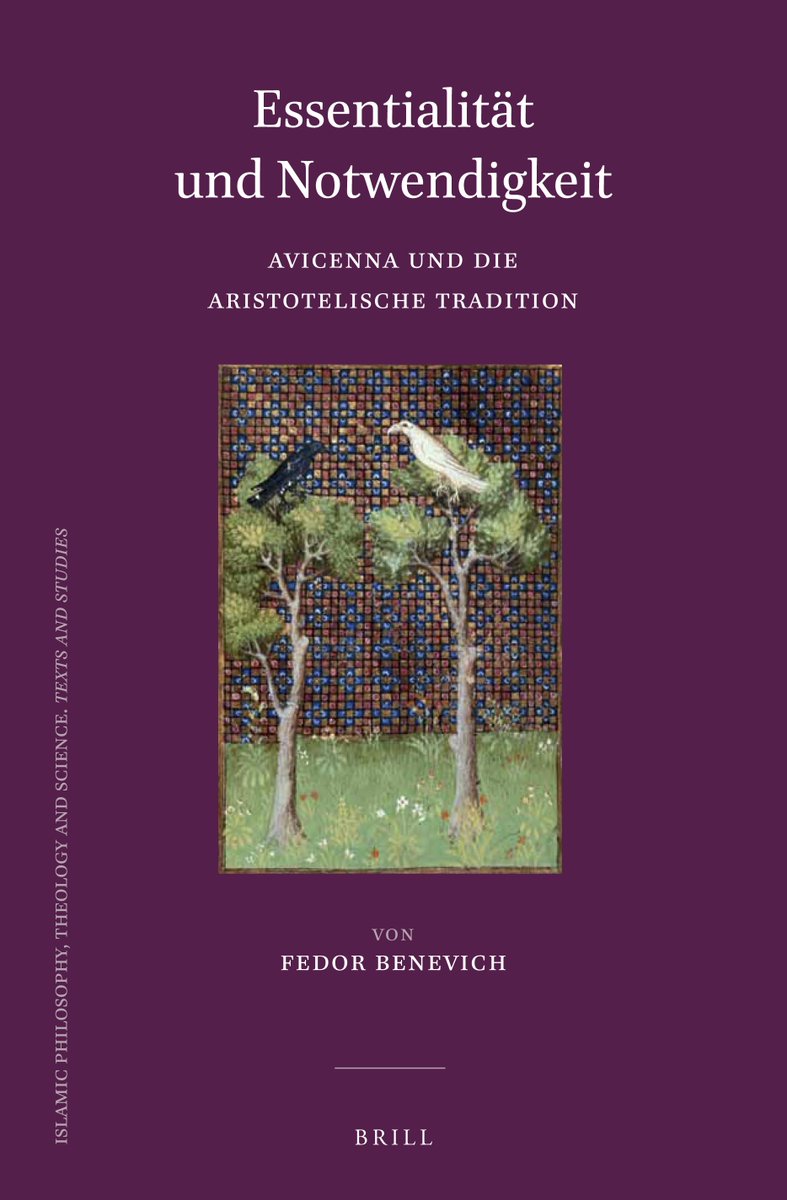 Essentialität und Notwendigkeit

AVICENNA UND DIE ARISTOTELISCHE TRADITION

VON

FEDOR BENEVICH

BRILL

ISLAMIC PHILOSOPHY, THEOLOGY AND SCIENCE. TEXTS AND STUDIES